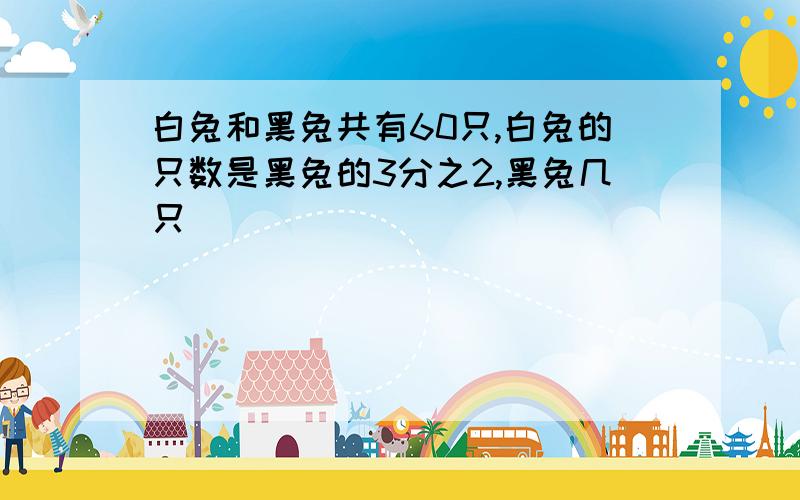 白兔和黑兔共有60只,白兔的只数是黑兔的3分之2,黑兔几只